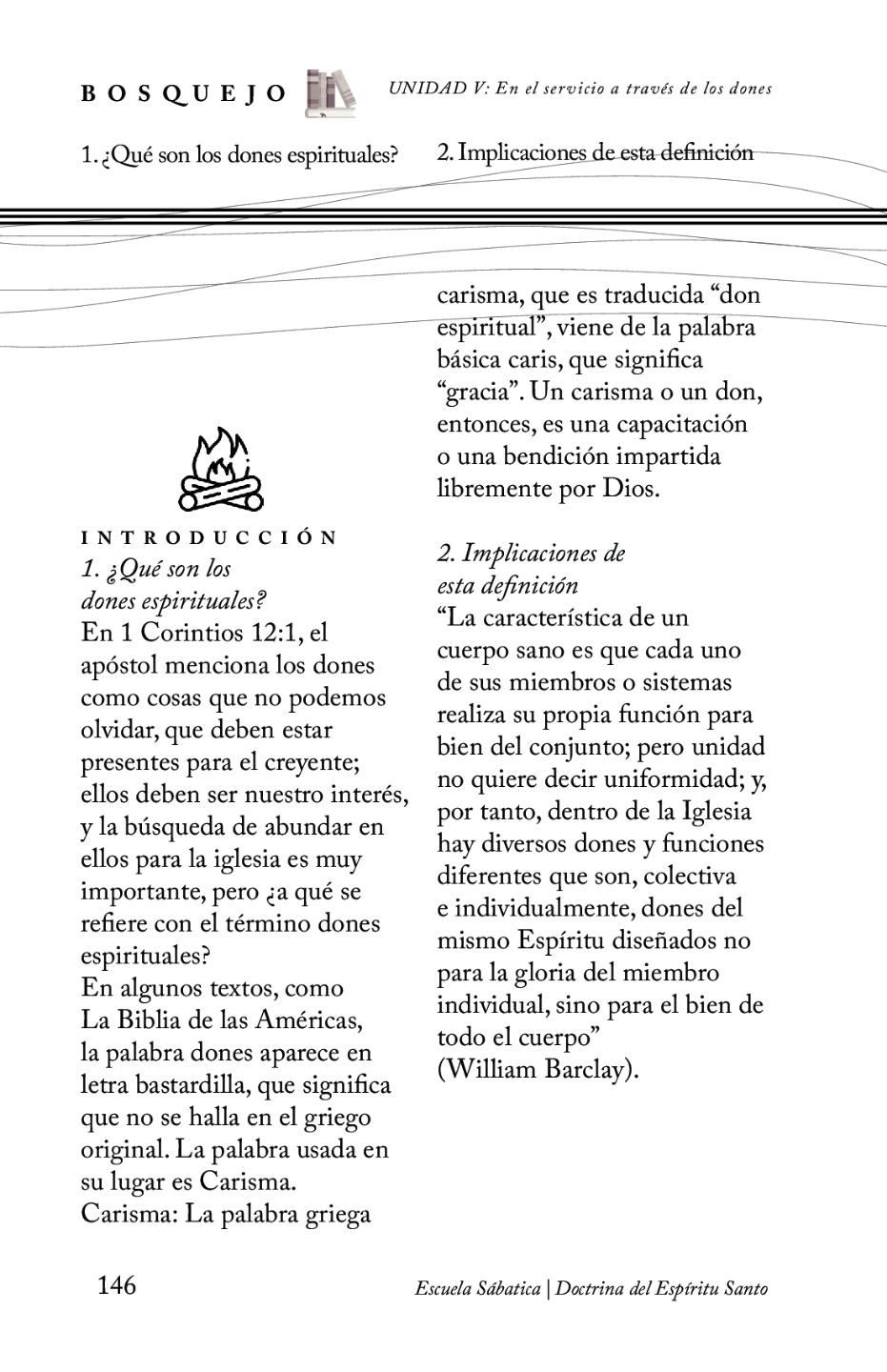 BOSQUEJO

UNIDAD V: En el servicio a través de los dones

1. ¿Qué son los dones espirituales?

2. Implicaciones de esta definición

INTRODUCCIÓN

1. ¿Qué son los dones espirituales?

En 1 Corintios 12:1, el apóstol menciona los dones como cosas que no podemos olvidar, que deben estar presentes para el creyente; ellos deben ser nuestro interés, y la búsqueda de abundar en ellos para la iglesia es muy importante, pero ¿a qué se refiere con el término dones espirituales?

En algunos textos, como La Biblia de las Américas, la palabra dones aparece en letra bastardilla, que significa que no se halla en el griego original. La palabra usada en su lugar es Carisma.

Carisma: La palabra griega carisma, que es traducida “don espiritual”, viene de la palabra básica caris, que significa “gracia”. Un carisma o un don, entonces, es una capacitación o una bendición impartida libremente por Dios.

2. Implicaciones de esta definición

“La característica de un cuerpo sano es que cada uno de sus miembros o sistemas realiza su propia función para bien del conjunto; pero unidad no quiere decir uniformidad; y, por tanto, dentro de la Iglesia hay diversos dones y funciones diferentes que son, colectiva e individualmente, dones del mismo Espíritu diseñados no para la gloria del miembro individual, sino para el bien de todo el cuerpo”
(William Barclay).

146

Escuela Sábatica | Doctrina del Espíritu Santo